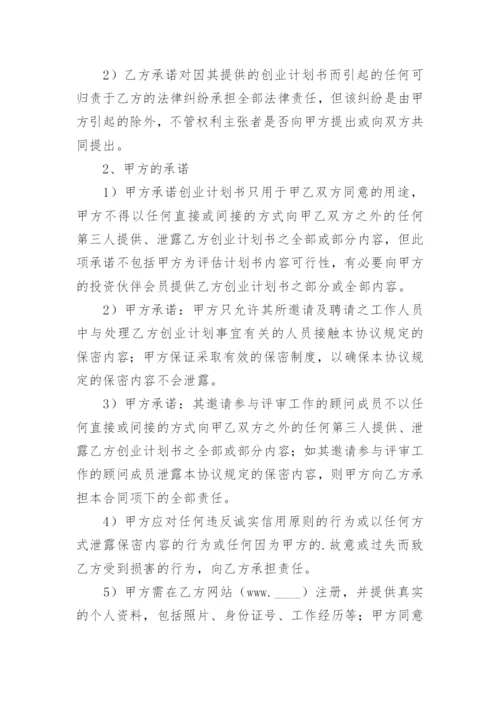 2）乙方承诺对因其提供的创业计划书而引起的任何可归责于乙方的法律纠纷承担全部法律责任，但该纠纷是由甲方引起的除外，不管权利主张者是否向甲方提出或向双方共同提出。

2、甲方的承诺

1）甲方承诺创业计划书只用于甲乙双方同意的用途，甲方不得以任何直接或间接的方式向甲乙双方之外的任何第三人提供、泄露乙方创业计划书之全部或部分内容，但此项承诺不包括甲方为评估计划书内容可行性，有必要向甲方的投资伙伴会员提供乙方创业计划书之部分或全部内容。

2）甲方承诺：甲方只允许其所邀请及聘请之工作人员中与处理乙方创业计划事宜有关的人员接触本协议规定的保密内容；甲方保证采取有效的保密制度，以确保本协议规定的保密内容不会泄露。

3）甲方承诺：其邀请参与评审工作的顾问成员不以任何直接或间接的方式向甲乙双方之外的任何第三人提供、泄露乙方创业计划书之全部或部分内容；如其邀请参与评审工作的顾问成员泄露本协议规定的保密内容，则甲方向乙方承担本合同项下的全部责任。

4）甲方应对任何违反诚实信用原则的行为或以任何方式泄露保密内容的行为或任何因为甲方的.故意或过失而致乙方受到损害的行为，向乙方承担责任。

5）甲方需在乙方网站（www.____）注册，并提供真实的个人资料，包括照片、身份证号、工作经历等；甲方同意